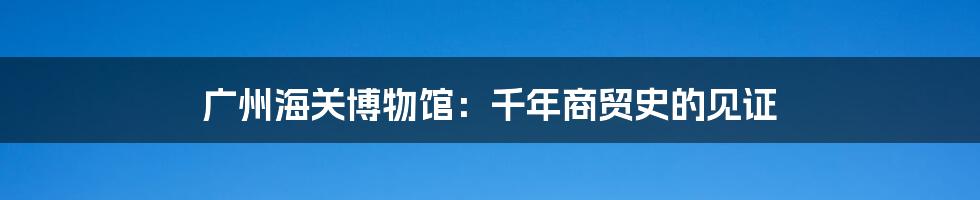 广州海关博物馆：千年商贸史的见证